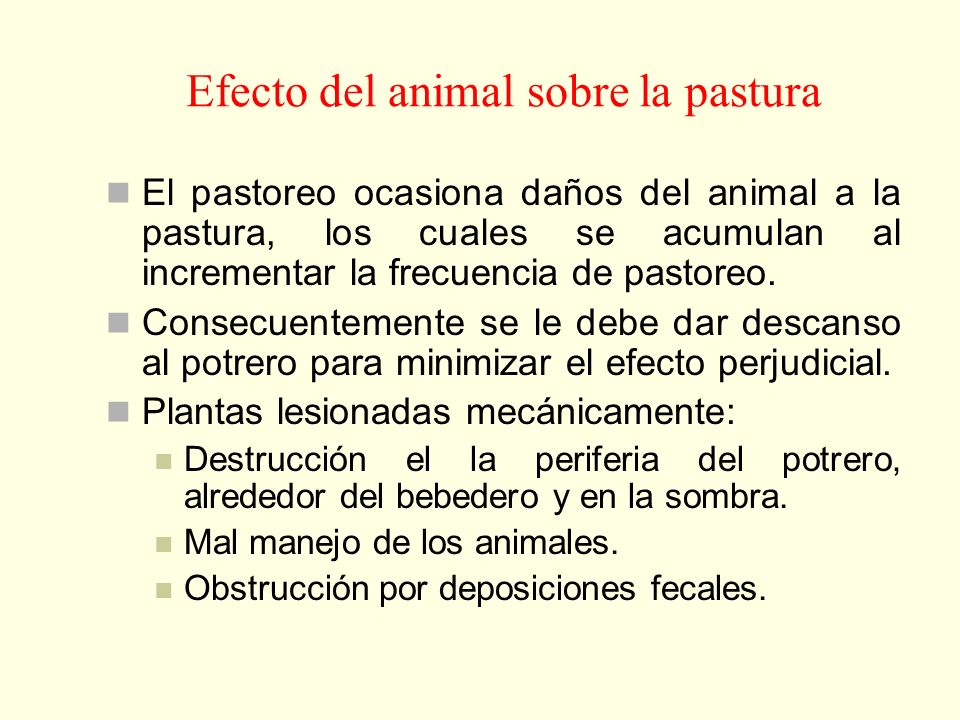 Efecto del animal sobre la pastura

El pastoreo ocasiona daños del animal a la pastura, los cuales se acumulan al incrementar la frecuencia de pastoreo.

Consecuentemente se le debe dar descanso al potrero para minimizar el efecto perjudicial.

Plantas lesionadas mecánicamente:

Destrucción el la periferia del potrero, alrededor del bebedero y en la sombra.

Mal manejo de los animales.

Obstrucción por deposiciones fecales.